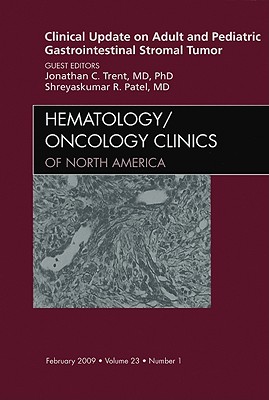 Clinical Update on Adult and Pediatric Gastrointestinal Stromal Tumor

GUEST EDITORS
Jonathan C. Trent, MD, PhD
Shreyaskumar R. Patel, MD

HEMATOLOGY/
ONCOLOGY CLINICS
OF NORTH AMERICA

February 2009 • Volume 23 • Number 1